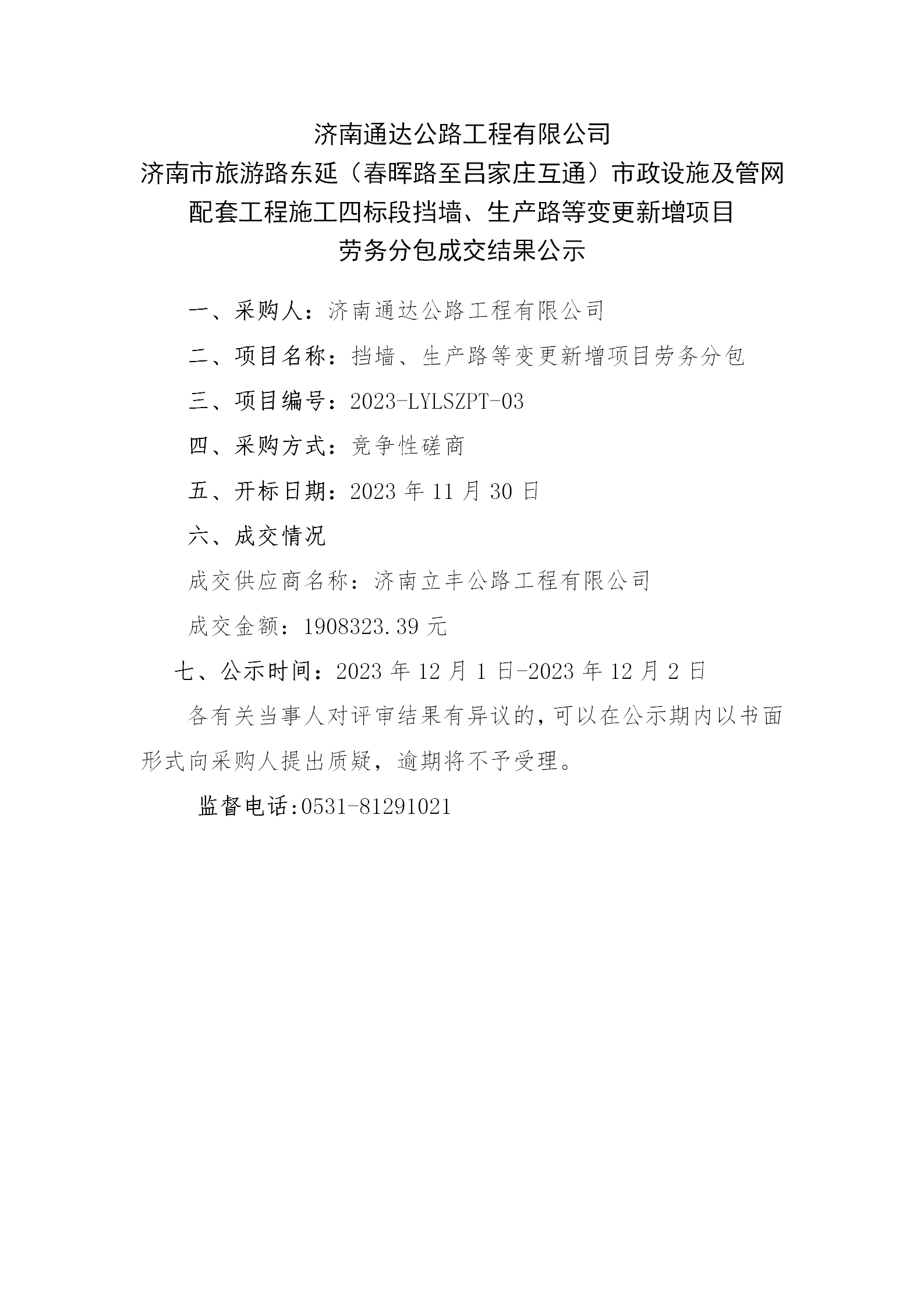 济南通达公路工程有限公司
济南市旅游路东延（春晖路至吕家庄互通）市政设施及管网配套工程施工四标段挡墙、生产路等变更新增项目
劳务分包成交结果公示

一、采购人：济南通达公路工程有限公司

二、项目名称：挡墙、生产路等变更新增项目劳务分包

三、项目编号：2023-LYLSZPT-03

四、采购方式：竞争性磋商

五、开标日期：2023 年 11 月 30 日

六、成交情况

成交供应商名称：济南立丰公路工程有限公司

成交金额：1908323.39 元

七、公示时间：2023 年 12 月 1 日-2023 年 12 月 2 日

各有关当事人对评审结果有异议的，可以在公示期内以书面形式向采购人提出质疑，逾期将不予受理。

监督电话:0531-81291021